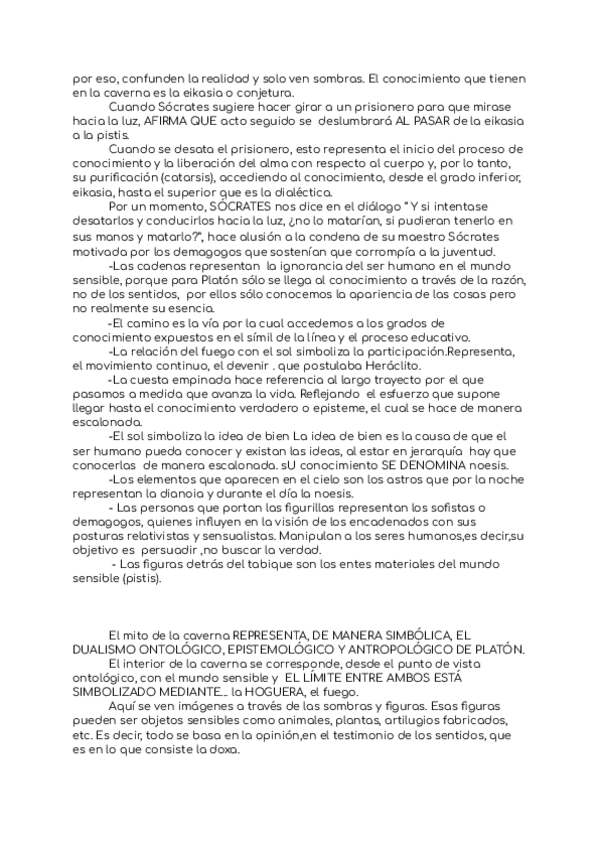 por eso, confunden la realidad y solo ven sombras. El conocimiento que tienen en la caverna es la eikasia o conjetura.

Cuando Sócrates sugiere hacer girar a un prisionero para que mirase hacia la luz, AFIRMA QUE acto seguido se deslumbrará AL PASAR de la eikasia a la pistis.

Cuando se desata el prisionero, esto representa el inicio del proceso de conocimiento y la liberación del alma con respecto al cuerpo y, por lo tanto, su purificación (catarsis), accediendo al conocimiento, desde el grado inferior, eikasia, hasta el superior que es la dialéctica.

Por un momento, SÓCRATES nos dice en el diálogo " Y si intentase desatarlos y conducirlos hacia la luz, ¿no lo matarían, si pudieran tenerlo en sus manos y matarlo?", hace alusión a la condena de su maestro Sócrates motivada por los demagogos que sostenían que corrompía a la juventud.

-Las cadenas representan la ignorancia del ser humano en el mundo sensible, porque para Platón sólo se llega al conocimiento a través de la razón, no de los sentidos, por ellos sólo conocemos la apariencia de las cosas pero no realmente su esencia.

-El camino es la vía por la cual accedemos a los grados de conocimiento expuestos en el símil de la línea y el proceso educativo.

-La relación del fuego con el sol simboliza la participación.Representa, el movimiento continuo, el devenir . que postulaba Heráclito.

-La cuesta empinada hace referencia al largo trayecto por el que pasamos a medida que avanza la vida. Reflejando el esfuerzo que supone llegar hasta el conocimiento verdadero o episteme, el cual se hace de manera escalonada.

-El sol simboliza la idea de bien La idea de bien es la causa de que el ser humano pueda conocer y existan las ideas, al estar en jerarquía hay que conocerlas de manera escalonada. sU conocimiento SE DENOMINA noesis.

-Los elementos que aparecen en el cielo son los astros que por la noche representan la dianoia y durante el día la noesis.

- Las personas que portan las figurillas representan los sofistas o demagogos, quienes influyen en la visión de los encadenados con sus posturas relativistas y sensualistas. Manipulan a los seres humanos,es decir,su objetivo es persuadir ,no buscar la verdad.

- Las figuras detrás del tabique son los entes materiales del mundo sensible (pistis).

El mito de la caverna REPRESENTA, DE MANERA SIMBÓLICA, EL DUALISMO ONTOLÓGICO, EPISTEMOLÓGICO Y ANTROPOLÓGICO DE PLATÓN.

El interior de la caverna se corresponde, desde el punto de vista ontológico, con el mundo sensible y EL LÍMITE ENTRE AMBOS ESTÁ SIMBOLIZADO MEDIANTE... la HOGUERA, el fuego.

Aquí se ven imágenes a través de las sombras y figuras. Esas figuras pueden ser objetos sensibles como animales, plantas, artilugios fabricados, etc. Es decir, todo se basa en la opinión,en el testimonio de los sentidos, que es en lo que consiste la doxa.